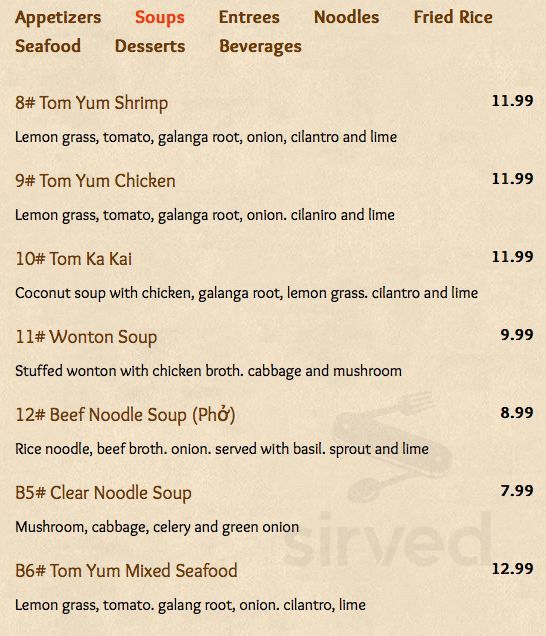 Appetizers Soups Entrees Noodles Fried Rice
Seafood Desserts Beverages

8# Tom Yum Shrimp 11.99

Lemon grass, tomato, galanga root, onion, cilantro and lime

9# Tom Yum Chicken 11.99

Lemon grass, tomato, galanga root, onion. cilaniro and lime

10# Tom Ka Kai 11.99

Coconut soup with chicken, galanga root, lemon grass. cilantro and lime

11# Wonton Soup 9.99

Stuffed wonton with chicken broth. cabbage and mushroom

12# Beef Noodle Soup (Phở) 8.99

Rice noodle, beef broth. onion. served with basil. sprout and lime

B5# Clear Noodle Soup 7.99

Mushroom, cabbage, celery and green onion

B6# Tom Yum Mixed Seafood 12.99

Lemon grass, tomato. galang root, onion. cilantro, lime

sirved